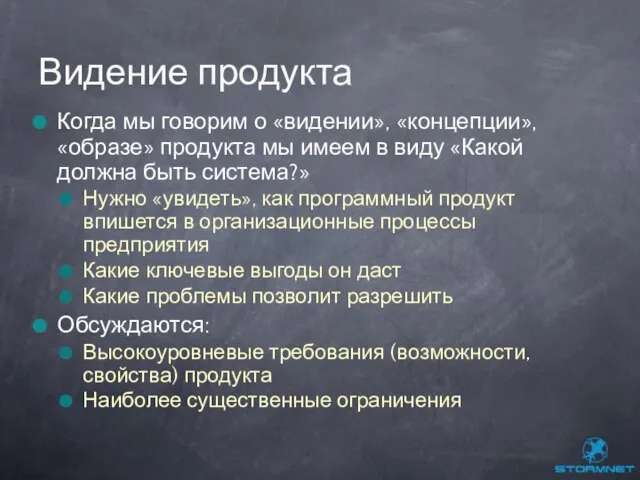 Видение продукта

Когда мы говорим о «видении», «концепции», «образе» продукта мы имеем в виду «Какой должна быть система?»

Нужно «увидеть», как программный продукт впишется в организационные процессы предприятия

Какие ключевые выгоды он даст

Какие проблемы позволит разрешить

Обсуждаются:

Высокоуровневые требования (возможности, свойства) продукта

Наиболее существенные ограничения

STORMNET